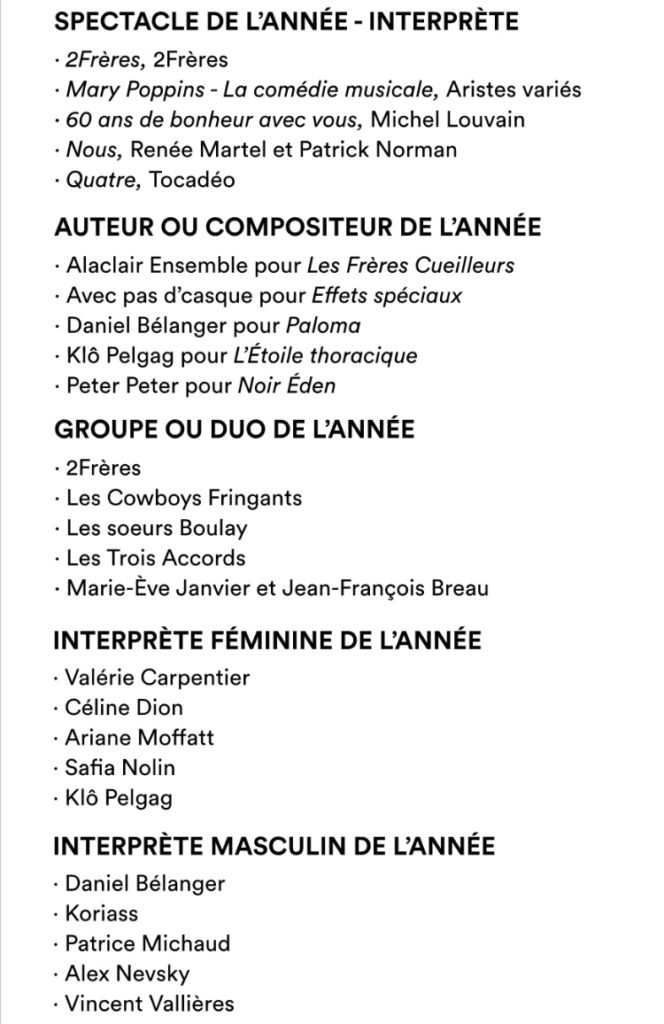 SPECTACLE DE L'ANNÉE - INTERPRÈTE

· 2Frères, 2Frères
· Mary Poppins - La comédie musicale, Aristes variés
· 60 ans de bonheur avec vous, Michel Louvain
· Nous, Renée Martel et Patrick Norman
· Quatre, Tocadéo

AUTEUR OU COMPOSITEUR DE L'ANNÉE

· Alaclair Ensemble pour Les Frères Cueilleurs
· Avec pas d'casque pour Effets spéciaux
· Daniel Bélanger pour Paloma
· Klô Pelgag pour L'Étoile thoracique
· Peter Peter pour Noir Éden

GROUPE OU DUO DE L'ANNÉE

· 2Frères
· Les Cowboys Fringants
· Les soeurs Boulay
· Les Trois Accords
· Marie-Ève Janvier et Jean-François Breau

INTERPRÈTE FÉMININE DE L'ANNÉE

· Valérie Carpentier
· Céline Dion
· Ariane Moffatt
· Safia Nolin
· Klô Pelgag

INTERPRÈTE MASCULIN DE L'ANNÉE

· Daniel Bélanger
· Koriass
· Patrice Michaud
· Alex Nevsky
· Vincent Vallières